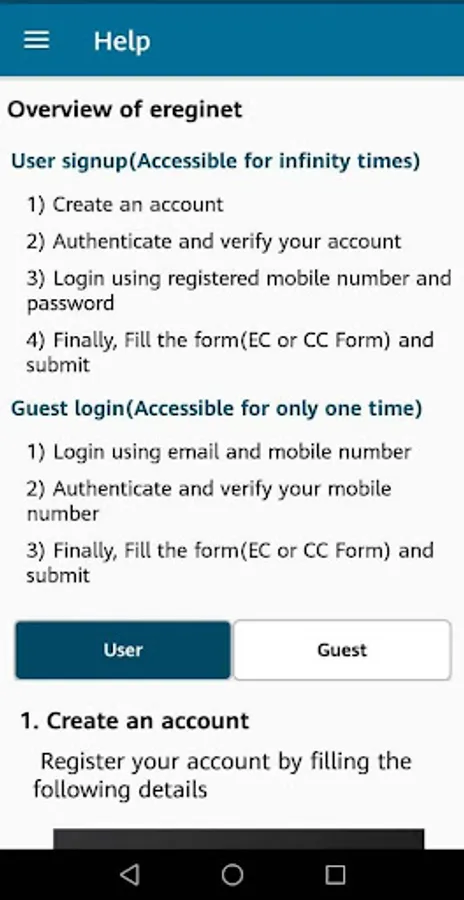 Help

Overview of ereginet

User signup(Accessible for infinity times)

1) Create an account

2) Authenticate and verify your account

3) Login using registered mobile number and password

4) Finally, Fill the form(EC or CC Form) and submit

Guest login(Accessible for only one time)

1) Login using email and mobile number

2) Authenticate and verify your mobile number

3) Finally, Fill the form(EC or CC Form) and submit

User

Guest

1. Create an account

Register your account by filling the following details